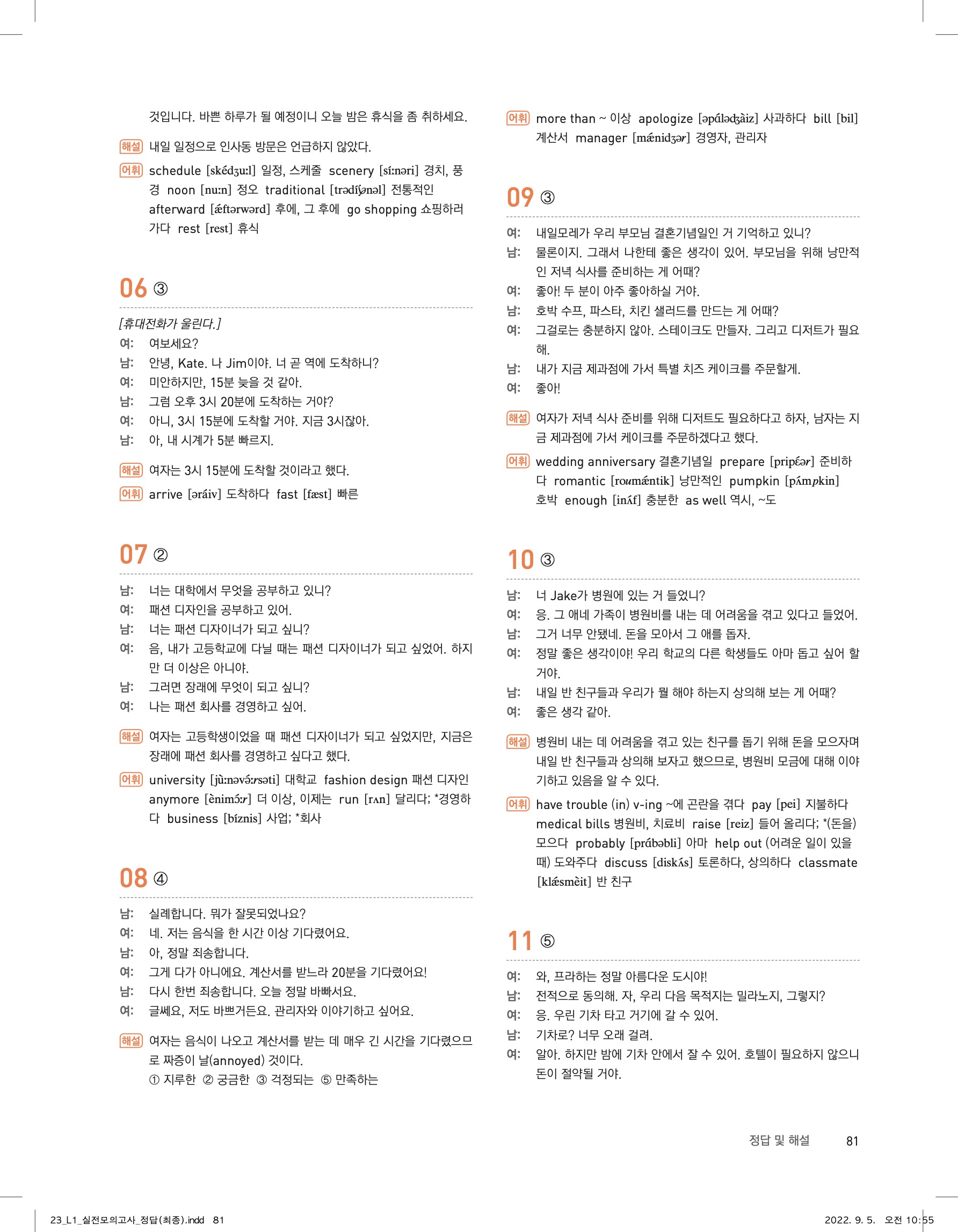 것입니다. 바쁜 하루가 될 예정이니 오늘 밤은 휴식을 좀 취하세요.

해설 내일 일정으로 인사동 방문은 언급하지 않았다.

어휘 schedule [skédʒuːl] 일정, 스케줄 scenery [síːnəri] 경치, 풍경 noon [nuːn] 정오 traditional [trədíʃənəl] 전통적인 afterward [ǽftərwərd] 후에, 그 후에 go shopping 쇼핑하러 가다 rest [rest] 휴식

06 ③

[휴대전화가 울린다.]
여: 여보세요?
남: 안녕, Kate. 나 Jim이야. 너 곧 역에 도착하니?
여: 미안하지만, 15분 늦을 것 같아.
남: 그럼 오후 3시 20분에 도착하는 거야?
여: 아니, 3시 15분에 도착할 거야. 지금 3시잖아.
남: 아, 내 시계가 5분 빠르지.

해설 여자는 3시 15분에 도착할 것이라고 했다.

어휘 arrive [əráiv] 도착하다 fast [fæst] 빠른

07 ②

남: 너는 대학에서 무엇을 공부하고 있니?
여: 패션 디자인을 공부하고 있어.
남: 너는 패션 디자이너가 되고 싶니?
여: 음, 내가 고등학교에 다닐 때는 패션 디자이너가 되고 싶었어. 하지만 더 이상은 아니야.
남: 그러면 장래에 무엇이 되고 싶니?
여: 나는 패션 회사를 경영하고 싶어.

해설 여자는 고등학생이었을 때 패션 디자이너가 되고 싶었지만, 지금은 장래에 패션 회사를 경영하고 싶다고 했다.

어휘 university [jùːnəvə́ːrsəti] 대학교 fashion design 패션 디자인 anymore [ènimɔ́ːr] 더 이상, 이제는 run [rʌn] 달리다; *경영하다 business [bíznis] 사업; *회사

08 ④

남: 실례합니다. 뭐가 잘못되었나요?
여: 네. 저는 음식을 한 시간 이상 기다렸어요.
남: 아, 정말 죄송합니다.
여: 그게 다가 아니에요. 계산서를 받느라 20분을 기다렸어요!
남: 다시 한번 죄송합니다. 오늘 정말 바빠서요.
여: 글쎄요, 저도 바쁘거든요. 관리자와 이야기하고 싶어요.

해설 여자는 음식이 나오고 계산서를 받는 데 매우 긴 시간을 기다렸으므로 짜증이 날(annoyed) 것이다.
① 지루한 ② 궁금한 ③ 걱정되는 ⑤ 만족하는

어휘 more than ~ 이상 apologize [əpɑ́lədʒàiz] 사과하다 bill [bil] 계산서 manager [mǽnidʒər] 경영자, 관리자

09 ③

여: 내일모레가 우리 부모님 결혼기념일인 거 기억하고 있니?
남: 물론이지. 그래서 나한테 좋은 생각이 있어. 부모님을 위해 낭만적인 저녁 식사를 준비하는 게 어때?
여: 좋아! 두 분이 아주 좋아하실 거야.
남: 호박 수프, 파스타, 치킨 샐러드를 만드는 게 어때?
여: 그걸로는 충분하지 않아. 스테이크도 만들자. 그리고 디저트가 필요해.
남: 내가 지금 제과점에 가서 특별 치즈 케이크를 주문할게.
여: 좋아!

해설 여자가 저녁 식사 준비를 위해 디저트도 필요하다고 하자, 남자는 지금 제과점에 가서 케이크를 주문하겠다고 했다.

어휘 wedding anniversary 결혼기념일 prepare [pripɛ́ər] 준비하다 romantic [roumǽntik] 낭만적인 pumpkin [pʌ́mpkin] 호박 enough [inʌ́f] 충분한 as well 역시, ~도

10 ③

남: 너 Jake가 병원에 있는 거 들었니?
여: 응. 그 애네 가족이 병원비를 내는 데 어려움을 겪고 있다고 들었어.
남: 그거 너무 안됐네. 돈을 모아서 그 애를 돕자.
여: 정말 좋은 생각이야! 우리 학교의 다른 학생들도 아마 돕고 싶어 할 거야.
남: 내일 반 친구들과 우리가 뭘 해야 하는지 상의해 보는 게 어때?
여: 좋은 생각 같아.

해설 병원비 내는 데 어려움을 겪고 있는 친구를 돕기 위해 돈을 모으자며 내일 반 친구들과 상의해 보자고 했으므로, 병원비 모금에 대해 이야기하고 있음을 알 수 있다.

어휘 have trouble (in) v-ing ~에 곤란을 겪다 pay [pei] 지불하다 medical bills 병원비, 치료비 raise [reiz] 들어 올리다; *(돈을) 모으다 probably [prɑ́bəbli] 아마 help out (어려운 일이 있을 때) 도와주다 discuss [diskʌ́s] 토론하다, 상의하다 classmate [klǽsmèit] 반 친구

11 ⑤

여: 와, 프라하는 정말 아름다운 도시야!
남: 전적으로 동의해. 자, 우리 다음 목적지는 밀라노지, 그렇지?
여: 응. 우린 기차 타고 거기에 갈 수 있어.
남: 기차로? 너무 오래 걸려.
여: 알아. 하지만 밤에 기차 안에서 잘 수 있어. 호텔이 필요하지 않으니 돈이 절약될 거야.

정답 및 해설 81

23_L1_실전모의고사_정답(최종).indd 81 2022. 9. 5. 오전 10:55